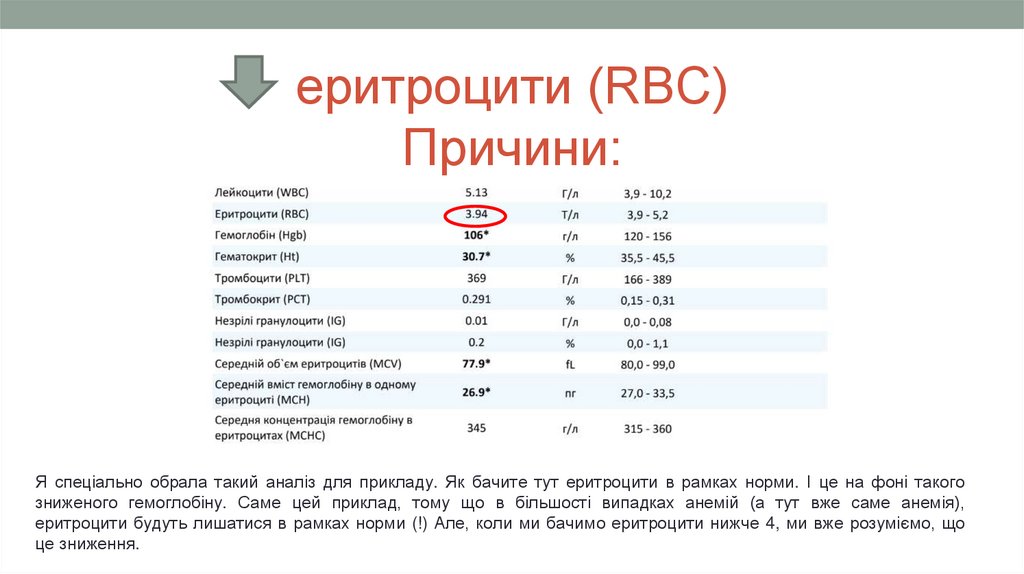 еритроцити (RBC)
Причини:

| Лейкоцити (WBC) | 5.13 | Г/л | 3,9 - 10,2 |
|---|---|---|---|
| Еритроцити (RBC) | 3.94 | Т/л | 3,9 - 5,2 |
| Гемоглобін (Hgb) | 106* | г/л | 120 - 156 |
| Гематокрит (Ht) | 30.7* | % | 35,5 - 45,5 |
| Тромбоцити (PLT) | 369 | Г/л | 166 - 389 |
| Тромбокрит (PCT) | 0.291 | % | 0,15 - 0,31 |
| Незрілі гранулоцити (IG) | 0.01 | Г/л | 0,0 - 0,08 |
| Незрілі гранулоцити (IG) | 0.2 | % | 0,0 - 1,1 |
| Середній об`єм еритроцитів (MCV) | 77.9* | fL | 80,0 - 99,0 |
| Середній вміст гемоглобіну в одному еритроциті (MCH) | 26.9* | пг | 27,0 - 33,5 |
| Середня концентрація гемоглобіну в еритроцитах (MCHC) | 345 | г/л | 315 - 360 |

Я спеціально обрала такий аналіз для прикладу. Як бачите тут еритроцити в рамках норми. І це на фоні такого зниженого гемоглобіну. Саме цей приклад, тому що в більшості випадках анемій (а тут вже саме анемія), еритроцити будуть лишатися в рамках норми (!) Але, коли ми бачимо еритроцити нижче 4, ми вже розуміємо, що це зниження.